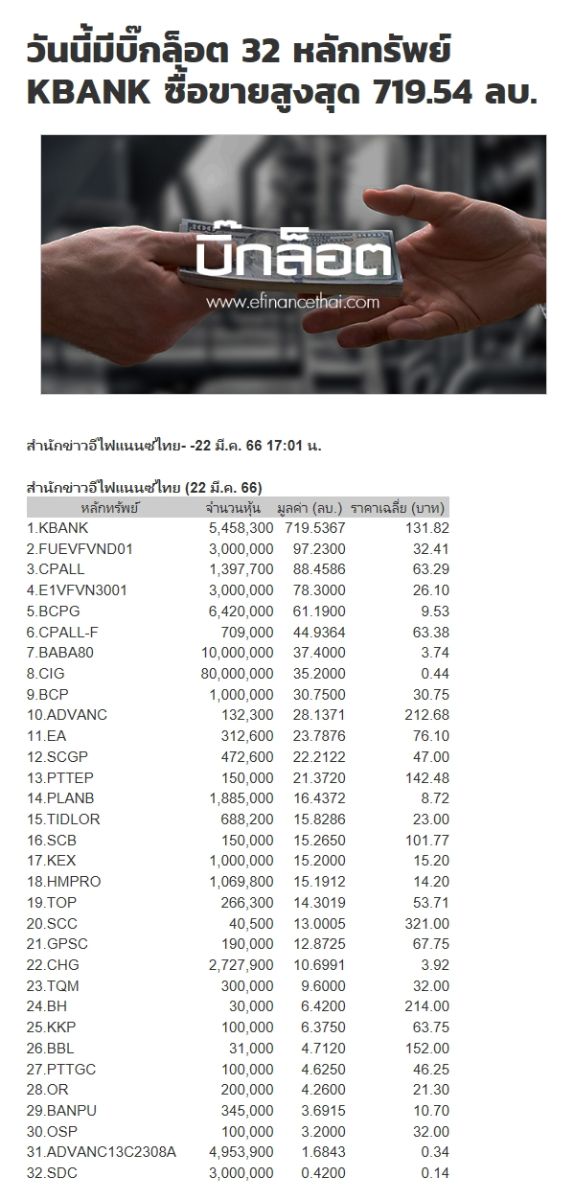 วันนี้มีบิ๊กล็อต 32 หลักทรัพย์ KBANK ซื้อขายสูงสุด 719.54 ลบ.

บิ๊กล็อต
www.efinancethai.com

สำนักข่าวอีไฟแนนซ์ไทย- -22 มี.ค. 66 17:01 น.

สำนักข่าวอีไฟแนนซ์ไทย (22 มี.ค. 66)

| หลักทรัพย์ | จำนวนหุ้น | มูลค่า (ลบ.) | ราคาเฉลี่ย (บาท) |
|---|---|---|---|
| 1.KBANK | 5,458,300 | 719.5367 | 131.82 |
| 2.FUEVFVND01 | 3,000,000 | 97.2300 | 32.41 |
| 3.CPALL | 1,397,700 | 88.4586 | 63.29 |
| 4.E1VFVN3001 | 3,000,000 | 78.3000 | 26.10 |
| 5.BCPG | 6,420,000 | 61.1900 | 9.53 |
| 6.CPALL-F | 709,000 | 44.9364 | 63.38 |
| 7.BABA80 | 10,000,000 | 37.4000 | 3.74 |
| 8.CIG | 80,000,000 | 35.2000 | 0.44 |
| 9.BCP | 1,000,000 | 30.7500 | 30.75 |
| 10.ADVANC | 132,300 | 28.1371 | 212.68 |
| 11.EA | 312,600 | 23.7876 | 76.10 |
| 12.SCGP | 472,600 | 22.2122 | 47.00 |
| 13.PTTEP | 150,000 | 21.3720 | 142.48 |
| 14.PLANB | 1,885,000 | 16.4372 | 8.72 |
| 15.TIDLOR | 688,200 | 15.8286 | 23.00 |
| 16.SCB | 150,000 | 15.2650 | 101.77 |
| 17.KEX | 1,000,000 | 15.2000 | 15.20 |
| 18.HMPRO | 1,069,800 | 15.1912 | 14.20 |
| 19.TOP | 266,300 | 14.3019 | 53.71 |
| 20.SCC | 40,500 | 13.0005 | 321.00 |
| 21.GPSC | 190,000 | 12.8725 | 67.75 |
| 22.CHG | 2,727,900 | 10.6991 | 3.92 |
| 23.TQM | 300,000 | 9.6000 | 32.00 |
| 24.BH | 30,000 | 6.4200 | 214.00 |
| 25.KKP | 100,000 | 6.3750 | 63.75 |
| 26.BBL | 31,000 | 4.7120 | 152.00 |
| 27.PTTGC | 100,000 | 4.6250 | 46.25 |
| 28.OR | 200,000 | 4.2600 | 21.30 |
| 29.BANPU | 345,000 | 3.6915 | 10.70 |
| 30.OSP | 100,000 | 3.2000 | 32.00 |
| 31.ADVANC13C2308A | 4,953,900 | 1.6843 | 0.34 |
| 32.SDC | 3,000,000 | 0.4200 | 0.14 |